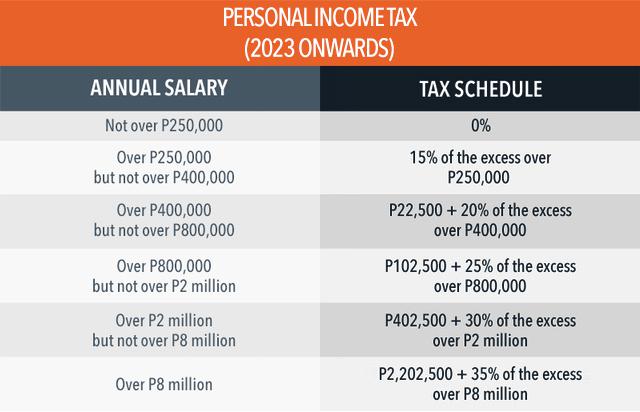 PERSONAL INCOME TAX
(2023 ONWARDS)

| ANNUAL SALARY | TAX SCHEDULE |
|---|---|
| Not over P250,000 | 0% |
| Over P250,000 but not over P400,000 | 15% of the excess over P250,000 |
| Over P400,000 but not over P800,000 | P22,500 + 20% of the excess over P400,000 |
| Over P800,000 but not over P2 million | P102,500 + 25% of the excess over P800,000 |
| Over P2 million but not over P8 million | P402,500 + 30% of the excess over P2 million |
| Over P8 million | P2,202,500 + 35% of the excess over P8 million |